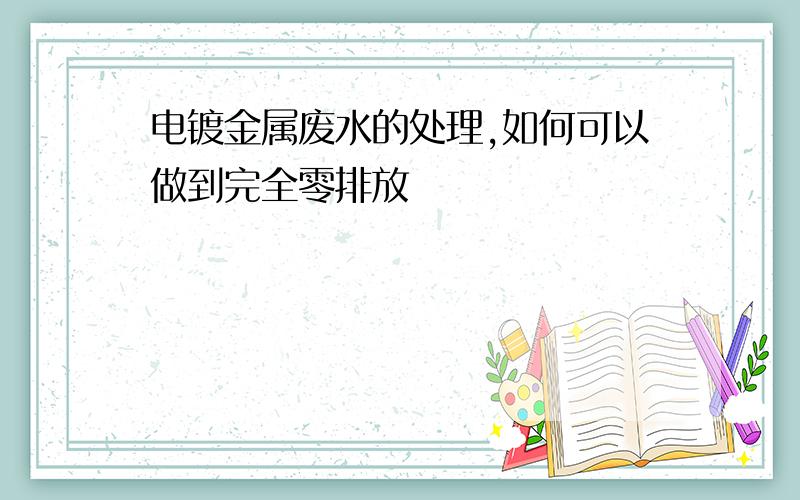 电镀金属废水的处理,如何可以做到完全零排放